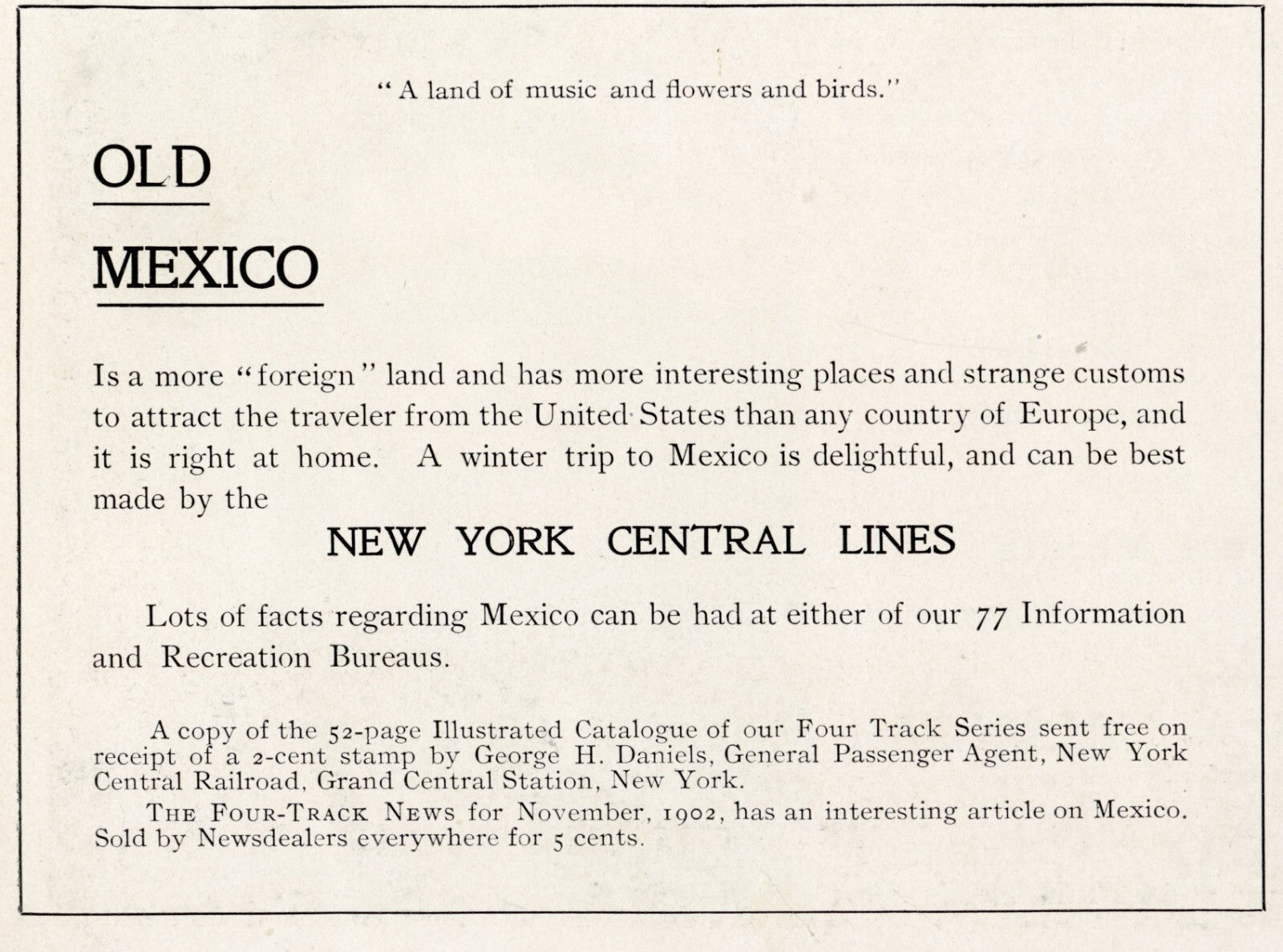 "A land of music and flowers and birds."

OLD

MEXICO

Is a more "foreign" land and has more interesting places and strange customs to attract the traveler from the United States than any country of Europe, and it is right at home. A winter trip to Mexico is delightful, and can be best made by the

NEW YORK CENTRAL LINES

Lots of facts regarding Mexico can be had at either of our 77 Information and Recreation Bureaus.

A copy of the 52-page Illustrated Catalogue of our Four Track Series sent free on receipt of a 2-cent stamp by George H. Daniels, General Passenger Agent, New York Central Railroad, Grand Central Station, New York.

THE FOUR-TRACK NEWS for November, 1902, has an interesting article on Mexico. Sold by Newsdealers everywhere for 5 cents.